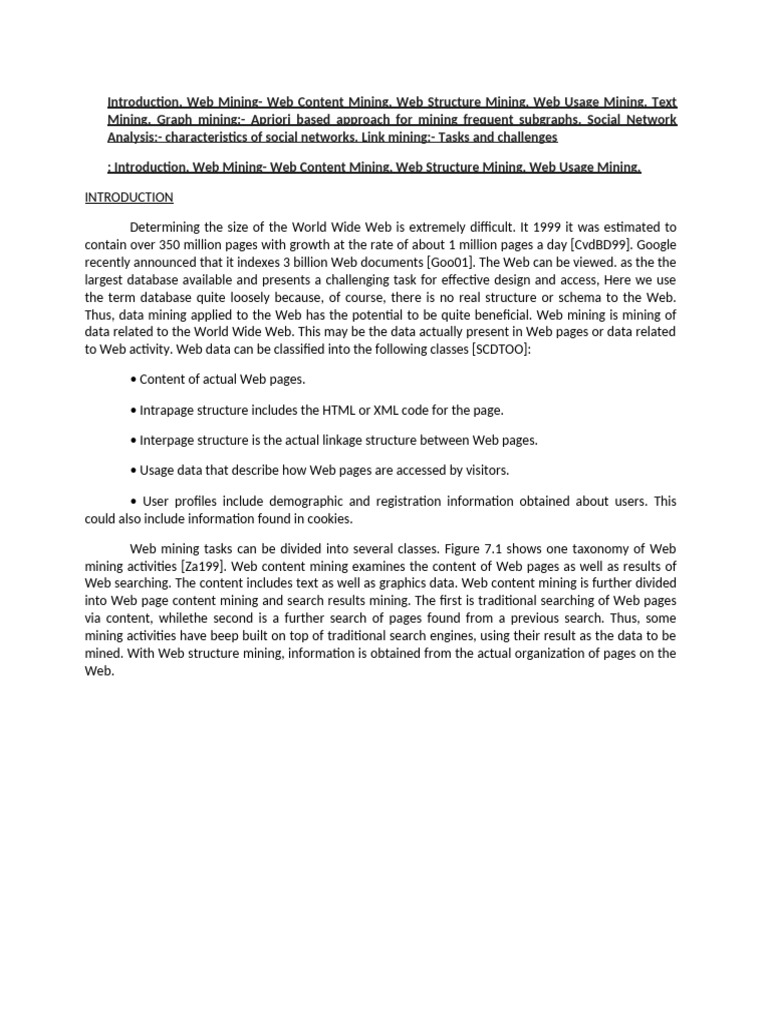 Introduction, Web Mining- Web Content Mining, Web Structure Mining, Web Usage Mining, Text Mining, Graph mining:- Apriori based approach for mining frequent subgraphs, Social Network Analysis:- characteristics of social networks, Link mining:- Tasks and challenges

: Introduction, Web Mining- Web Content Mining, Web Structure Mining, Web Usage Mining,

INTRODUCTION

Determining the size of the World Wide Web is extremely difficult. It 1999 it was estimated to contain over 350 million pages with growth at the rate of about 1 million pages a day [CvdBD99]. Google recently announced that it indexes 3 billion Web documents [Goo01]. The Web can be viewed. as the the largest database available and presents a challenging task for effective design and access, Here we use the term database quite loosely because, of course, there is no real structure or schema to the Web. Thus, data mining applied to the Web has the potential to be quite beneficial. Web mining is mining of data related to the World Wide Web. This may be the data actually present in Web pages or data related to Web activity. Web data can be classified into the following classes [SCDTOO]:

• Content of actual Web pages.

• Intrapage structure includes the HTML or XML code for the page.

• Interpage structure is the actual linkage structure between Web pages.

• Usage data that describe how Web pages are accessed by visitors.

• User profiles include demographic and registration information obtained about users. This could also include information found in cookies.

Web mining tasks can be divided into several classes. Figure 7.1 shows one taxonomy of Web mining activities [Za199]. Web content mining examines the content of Web pages as well as results of Web searching. The content includes text as well as graphics data. Web content mining is further divided into Web page content mining and search results mining. The first is traditional searching of Web pages via content, whilethe second is a further search of pages found from a previous search. Thus, some mining activities have beep built on top of traditional search engines, using their result as the data to be mined. With Web structure mining, information is obtained from the actual organization of pages on the Web.